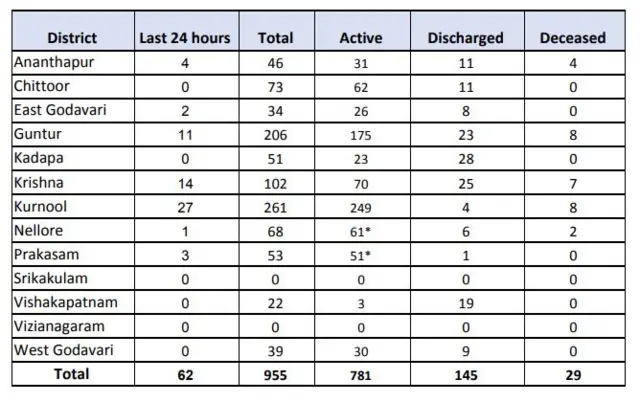 | District | Last 24 hours | Total | Active | Discharged | Deceased |
|---|---|---|---|---|---|
| Ananthapur | 4 | 46 | 31 | 11 | 4 |
| Chittoor | 0 | 73 | 62 | 11 | 0 |
| East Godavari | 2 | 34 | 26 | 8 | 0 |
| Guntur | 11 | 206 | 175 | 23 | 8 |
| Kadapa | 0 | 51 | 23 | 28 | 0 |
| Krishna | 14 | 102 | 70 | 25 | 7 |
| Kurnool | 27 | 261 | 249 | 4 | 8 |
| Nellore | 1 | 68 | 61* | 6 | 2 |
| Prakasam | 3 | 53 | 51* | 1 | 0 |
| Srikakulam | 0 | 0 | 0 | 0 | 0 |
| Vishakapatnam | 0 | 22 | 3 | 19 | 0 |
| Vizianagaram | 0 | 0 | 0 | 0 | 0 |
| West Godavari | 0 | 39 | 30 | 9 | 0 |
| Total | 62 | 955 | 781 | 145 | 29 |